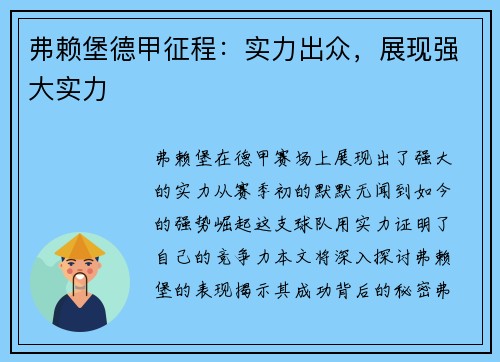 弗赖堡德甲征程：实力出众，展现强大实力

弗赖堡在德甲赛场上展现出了强大的实力从赛季初的默默无闻到如今的强势崛起这支球队用实力证明了自己的竞争力本文将深入探讨弗赖堡的表现揭示其成功背后的秘密弗